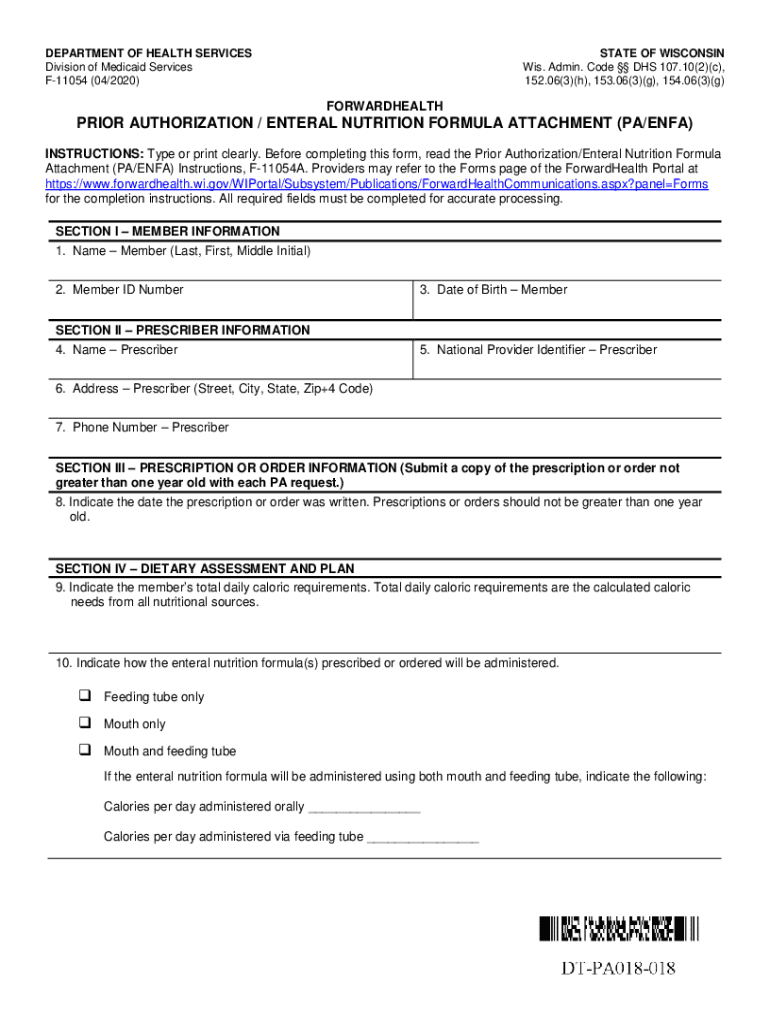 DEPARTMENT OF HEALTH SERVICES
Division of Medicaid Services
F-11054 (04/2020)

STATE OF WISCONSIN
Wis. Admin. Code §§ DHS 107.10(2)(c), 152.06(3)(h), 153.06(3)(g), 154.06(3)(g)

FORWARDHEALTH
PRIOR AUTHORIZATION / ENTERAL NUTRITION FORMULA ATTACHMENT (PA/ENFA)

INSTRUCTIONS: Type or print clearly. Before completing this form, read the Prior Authorization/Enteral Nutrition Formula Attachment (PA/ENFA) Instructions, F-11054A. Providers may refer to the Forms page of the ForwardHealth Portal at https://www.forwardhealth.wi.gov/WIPortal/Subsystem/Publications/ForwardHealthCommunications.aspx?panel=Forms for the completion instructions. All required fields must be completed for accurate processing.

SECTION I – MEMBER INFORMATION
1. Name – Member (Last, First, Middle Initial)

2. Member ID Number
3. Date of Birth – Member

SECTION II – PRESCRIBER INFORMATION
4. Name – Prescriber
5. National Provider Identifier – Prescriber

6. Address – Prescriber (Street, City, State, Zip+4 Code)

7. Phone Number – Prescriber

SECTION III – PRESCRIPTION OR ORDER INFORMATION (Submit a copy of the prescription or order not greater than one year old with each PA request.)
8. Indicate the date the prescription or order was written. Prescriptions or orders should not be greater than one year old.

SECTION IV – DIETARY ASSESSMENT AND PLAN
9. Indicate the member's total daily caloric requirements. Total daily caloric requirements are the calculated caloric needs from all nutritional sources.

10. Indicate how the enteral nutrition formula(s) prescribed or ordered will be administered.

❑ Feeding tube only
❑ Mouth only
❑ Mouth and feeding tube
If the enteral nutrition formula will be administered using both mouth and feeding tube, indicate the following:
Calories per day administered orally _______________
Calories per day administered via feeding tube _______________

DT-PA018-018